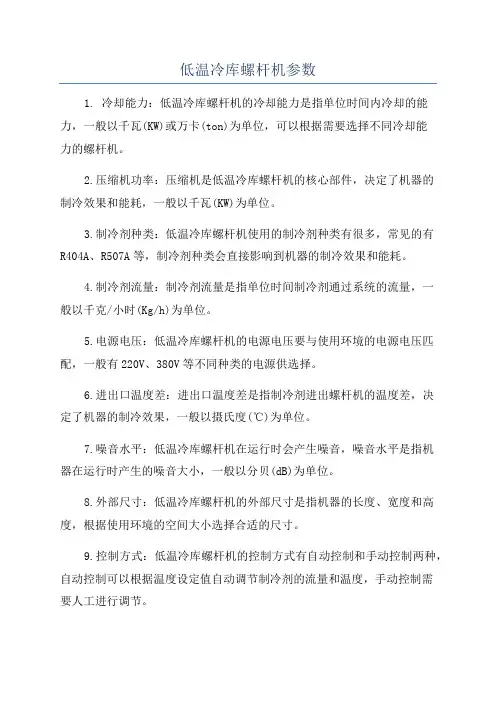 低温冷库螺杆机参数

1. 冷却能力：低温冷库螺杆机的冷却能力是指单位时间内冷却的能力，一般以千瓦(KW)或万卡(ton)为单位，可以根据需要选择不同冷却能力的螺杆机。

2.压缩机功率：压缩机是低温冷库螺杆机的核心部件，决定了机器的制冷效果和能耗，一般以千瓦(KW)为单位。

3.制冷剂种类：低温冷库螺杆机使用的制冷剂种类有很多，常见的有R404A、R507A等，制冷剂种类会直接影响到机器的制冷效果和能耗。

4.制冷剂流量：制冷剂流量是指单位时间制冷剂通过系统的流量，一般以千克/小时(Kg/h)为单位。

5.电源电压：低温冷库螺杆机的电源电压要与使用环境的电源电压匹配，一般有220V、380V等不同种类的电源供选择。

6.进出口温度差：进出口温度差是指制冷剂进出螺杆机的温度差，决定了机器的制冷效果，一般以摄氏度(℃)为单位。

7.噪音水平：低温冷库螺杆机在运行时会产生噪音，噪音水平是指机器在运行时产生的噪音大小，一般以分贝(dB)为单位。

8.外部尺寸：低温冷库螺杆机的外部尺寸是指机器的长度、宽度和高度，根据使用环境的空间大小选择合适的尺寸。

9.控制方式：低温冷库螺杆机的控制方式有自动控制和手动控制两种，自动控制可以根据温度设定值自动调节制冷剂的流量和温度，手动控制需要人工进行调节。